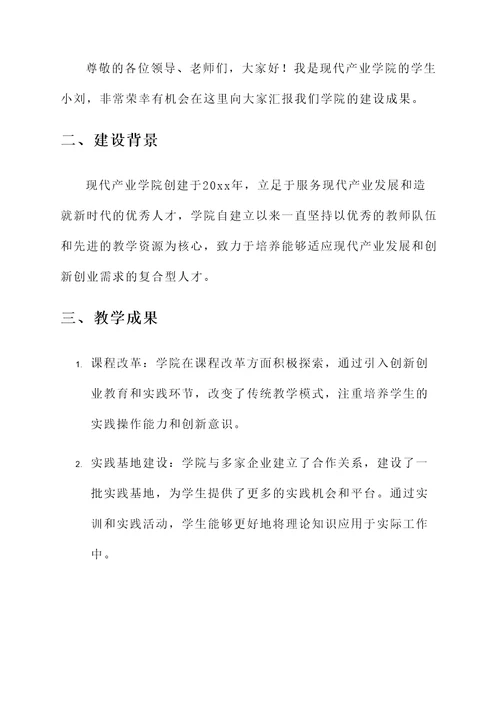 尊敬的各位领导、老师们，大家好！我是现代产业学院的学生小刘，非常荣幸有机会在这里向大家汇报我们学院的建设成果。

二、建设背景

现代产业学院创建于20xx年，立足于服务现代产业发展和造就新时代的优秀人才，学院自建立以来一直坚持以优秀的教师队伍和先进的教学资源为核心，致力于培养能够适应现代产业发展和创新创业需求的复合型人才。

三、教学成果

1. 课程改革：学院在课程改革方面积极探索，通过引入创新创业教育和实践环节，改变了传统教学模式，注重培养学生的实践操作能力和创新意识。

2. 实践基地建设：学院与多家企业建立了合作关系，建设了一批实践基地，为学生提供了更多的实践机会和平台。通过实训和实践活动，学生能够更好地将理论知识应用于实际工作中。